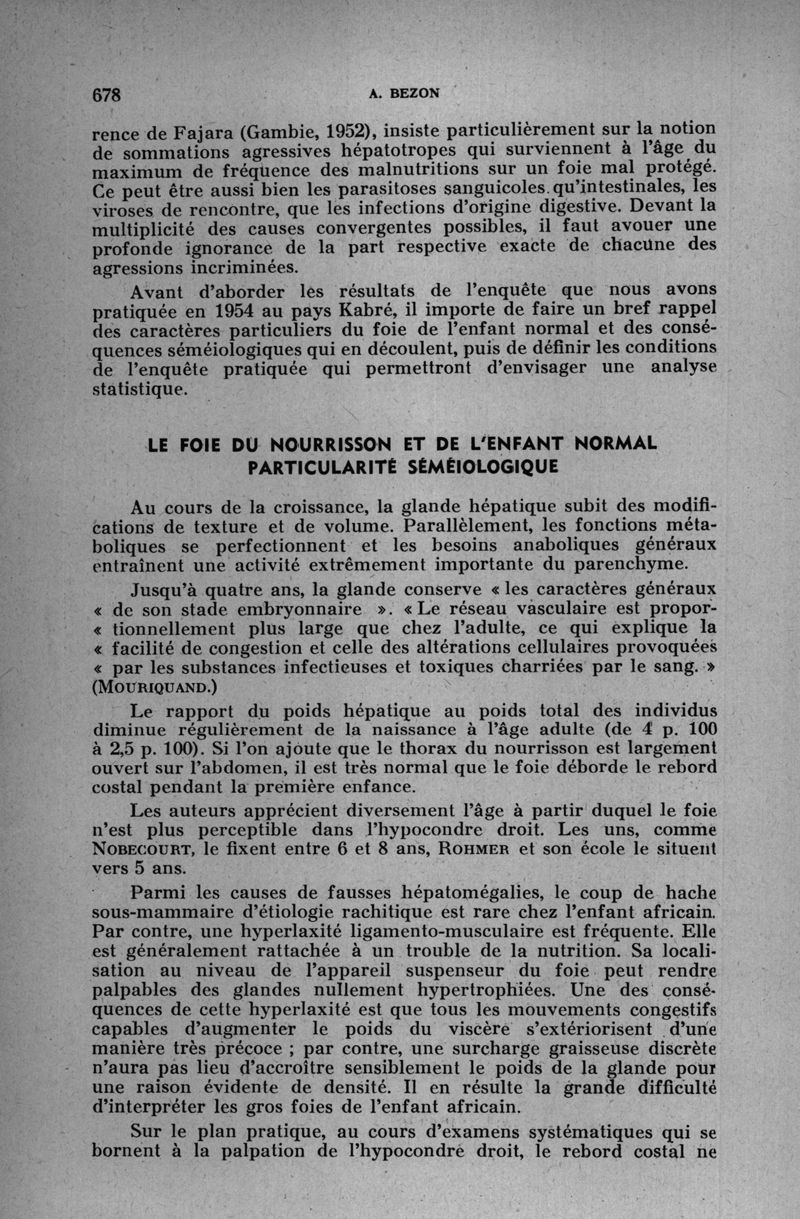 678 A. BEZON

rence de Fajara (Gambie, 1952), insiste particulièrement sur la notion de sommations agressives hépatotropes qui surviennent à l'âge du maximum de fréquence des malnutritions sur un foie mal protégé. Ce peut être aussi bien les parasitoses sanguicoles qu'intestinales, les viroses de rencontre, que les infections d'origine digestive. Devant la multiplicité des causes convergentes possibles, il faut avouer une profonde ignorance de la part respective exacte de chacune des agressions incriminées.

Avant d'aborder les résultats de l'enquête que nous avons pratiquée en 1954 au pays Kabré, il importe de faire un bref rappel des caractères particuliers du foie de l'enfant normal et des conséquences séméiologiques qui en découlent, puis de définir les conditions de l'enquête pratiquée qui permettront d'envisager une analyse statistique.

LE FOIE DU NOURRISSON ET DE L'ENFANT NORMAL PARTICULARITÉ SÉMÉIOLOGIQUE

Au cours de la croissance, la glande hépatique subit des modifications de texture et de volume. Parallèlement, les fonctions métaboliques se perfectionnent et les besoins anaboliques généraux entraînent une activité extrêmement importante du parenchyme.

Jusqu'à quatre ans, la glande conserve « les caractères généraux « de son stade embryonnaire ». « Le réseau vasculaire est propor- « tionnellement plus large que chez l'adulte, ce qui explique la « facilité de congestion et celle des altérations cellulaires provoquées « par les substances infectieuses et toxiques charriées par le sang. » (MOURIQUAND.)

Le rapport du poids hépatique au poids total des individus diminue régulièrement de la naissance à l'âge adulte (de 4 p. 100 à 2,5 p. 100). Si l'on ajoute que le thorax du nourrisson est largement ouvert sur l'abdomen, il est très normal que le foie déborde le rebord costal pendant la première enfance.

Les auteurs apprécient diversement l'âge à partir duquel le foie n'est plus perceptible dans l'hypocondre droit. Les uns, comme NOBECOURT, le fixent entre 6 et 8 ans, ROHMER et son école le situent vers 5 ans.

Parmi les causes de fausses hépatomégalies, le coup de hache sous-mammaire d'étiologie rachitique est rare chez l'enfant africain. Par contre, une hyperlaxité ligamento-musculaire est fréquente. Elle est généralement rattachée à un trouble de la nutrition. Sa localisation au niveau de l'appareil suspenseur du foie peut rendre palpables des glandes nullement hypertrophiées. Une des conséquences de cette hyperlaxité est que tous les mouvements congestifs capables d'augmenter le poids du viscère s'extériorisent d'une manière très précoce ; par contre, une surcharge graisseuse discrète n'aura pas lieu d'accroître sensiblement le poids de la glande pour une raison évidente de densité. Il en résulte la grande difficulté d'interpréter les gros foies de l'enfant africain.

Sur le plan pratique, au cours d'examens systématiques qui se bornent à la palpation de l'hypocondre droit, le rebord costal ne